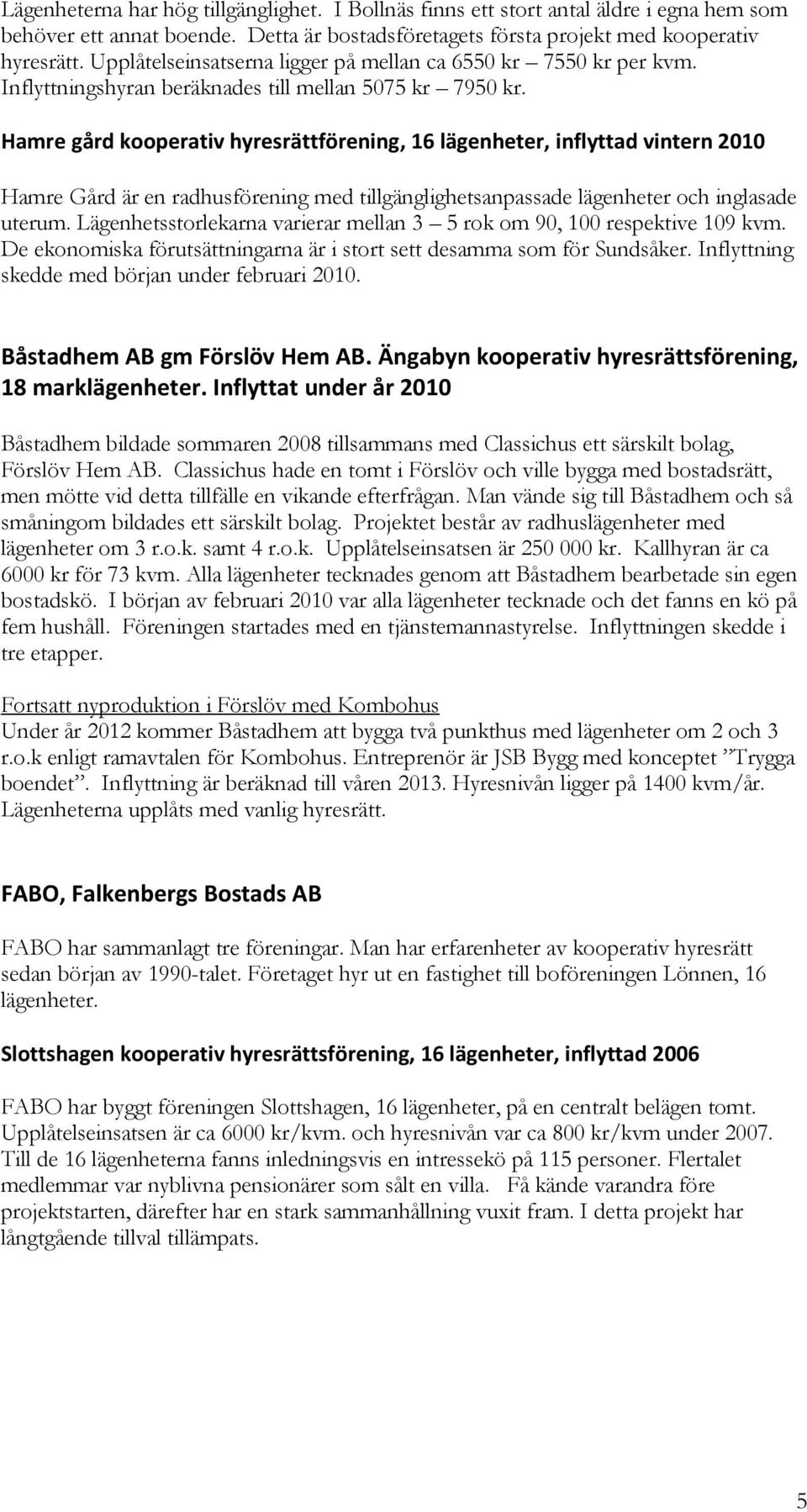 Lägenheterna har hög tillgänglighet. I Bollnäs finns ett stort antal äldre i egna hem som behöver ett annat boende. Detta är bostadsföretagets första projekt med kooperativ hyresrätt. Upplåtelseinsatserna ligger på mellan ca 6550 kr – 7550 kr per kvm. Inflyttningshyran beräknades till mellan 5075 kr – 7950 kr.

Hamre gård kooperativ hyresrättförening, 16 lägenheter, inflyttad vintern 2010

Hamre Gård är en radhusförening med tillgänglighetsanpassade lägenheter och inglasade uterum. Lägenhetsstorlekarna varierar mellan 3 – 5 rok om 90, 100 respektive 109 kvm. De ekonomiska förutsättningarna är i stort sett desamma som för Sundsåker. Inflyttning skedde med början under februari 2010.

Båstadhem AB gm Förslöv Hem AB. Ängabyn kooperativ hyresrättsförening, 18 marklägenheter. Inflyttat under år 2010

Båstadhem bildade sommaren 2008 tillsammans med Classichus ett särskilt bolag, Förslöv Hem AB. Classichus hade en tomt i Förslöv och ville bygga med bostadsrätt, men mötte vid detta tillfälle en vikande efterfrågan. Man vände sig till Båstadhem och så småningom bildades ett särskilt bolag. Projektet består av radhuslägenheter med lägenheter om 3 r.o.k. samt 4 r.o.k. Upplåtelseinsatsen är 250 000 kr. Kallhyran är ca 6000 kr för 73 kvm. Alla lägenheter tecknades genom att Båstadhem bearbetade sin egen bostadskö. I början av februari 2010 var alla lägenheter tecknade och det fanns en kö på fem hushåll. Föreningen startades med en tjänstemannastyrelse. Inflyttningen skedde i tre etapper.

Fortsatt nyproduktion i Förslöv med Kombohus
Under år 2012 kommer Båstadhem att bygga två punkthus med lägenheter om 2 och 3 r.o.k enligt ramavtalen för Kombohus. Entreprenör är JSB Bygg med konceptet ”Trygga boendet”. Inflyttning är beräknad till våren 2013. Hyresnivån ligger på 1400 kvm/år. Lägenheterna upplåts med vanlig hyresrätt.

FABO, Falkenbergs Bostads AB

FABO har sammanlagt tre föreningar. Man har erfarenheter av kooperativ hyresrätt sedan början av 1990-talet. Företaget hyr ut en fastighet till boföreningen Lönnen, 16 lägenheter.

Slottshagen kooperativ hyresrättsförening, 16 lägenheter, inflyttad 2006

FABO har byggt föreningen Slottshagen, 16 lägenheter, på en centralt belägen tomt. Upplåtelseinsatsen är ca 6000 kr/kvm. och hyresnivån var ca 800 kr/kvm under 2007. Till de 16 lägenheterna fanns inledningsvis en intressekö på 115 personer. Flertalet medlemmar var nyblivna pensionärer som sålt en villa. Få kände varandra före projektstarten, därefter har en stark sammanhållning vuxit fram. I detta projekt har långtgående tillval tillämpats.

5